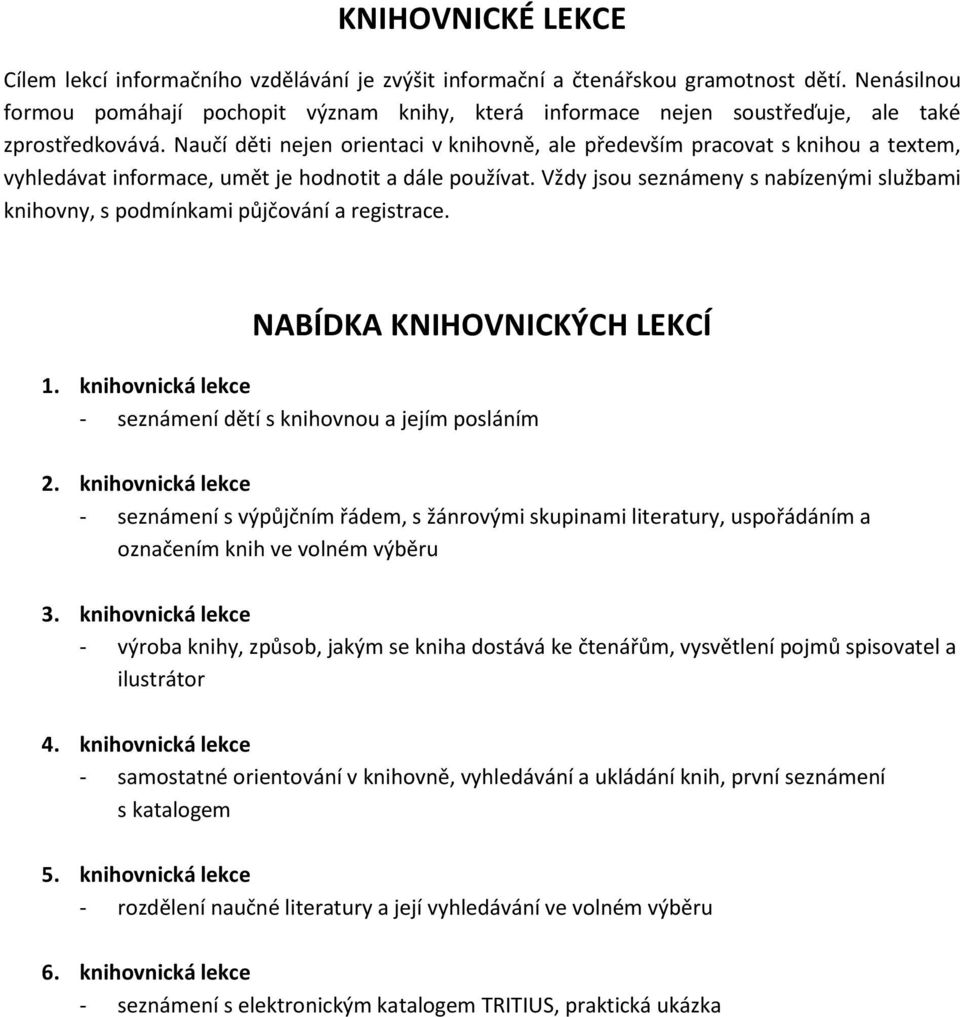 KNIHOVNICKÉ LEKCE

Cílem lekcí informačního vzdělávání je zvýšit informační a čtenářskou gramotnost dětí. Nenásilnou formou pomáhají pochopit význam knihy, která informace nejen soustřeďuje, ale také zprostředkovává. Naučí děti nejen orientaci v knihovně, ale především pracovat s knihou a textem, vyhledávat informace, umět je hodnotit a dále používat. Vždy jsou seznámeny s nabízenými službami knihovny, s podmínkami půjčování a registrace.

NABÍDKA KNIHOVNICKÝCH LEKCÍ

1. knihovnická lekce
- seznámení dětí s knihovnou a jejím posláním

2. knihovnická lekce
- seznámení s výpůjčním řádem, s žánrovými skupinami literatury, uspořádáním a označením knih ve volném výběru

3. knihovnická lekce
- výroba knihy, způsob, jakým se kniha dostává ke čtenářům, vysvětlení pojmů spisovatel a ilustrátor

4. knihovnická lekce
- samostatné orientování v knihovně, vyhledávání a ukládání knih, první seznámení s katalogem

5. knihovnická lekce
- rozdělení naučné literatury a její vyhledávání ve volném výběru

6. knihovnická lekce
- seznámení s elektronickým katalogem TRITIUS, praktická ukázka